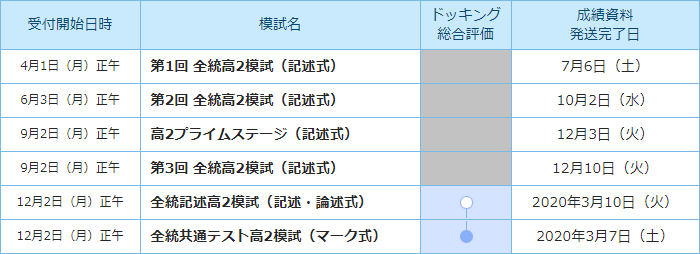 | 受付開始日時 | 模試名 | ドッキング総合評価 | 成績資料発送完了日 |
|---|---|---|---|
| 4月1日（月）正午 | 第1回 全統高2模試（記述式） |  | 7月6日（土） |
| 6月3日（月）正午 | 第2回 全統高2模試（記述式） |  | 10月2日（水） |
| 9月2日（月）正午 | 高2プライムステージ（記述式） |  | 12月3日（火） |
| 9月2日（月）正午 | 第3回 全統高2模試（記述式） |  | 12月10日（火） |
| 12月2日（月）正午 | 全統記述高2模試（記述・論述式） |  | 2020年3月10日（火） |
| 12月2日（月）正午 | 全統共通テスト高2模試（マーク式） |  | 2020年3月7日（土） |